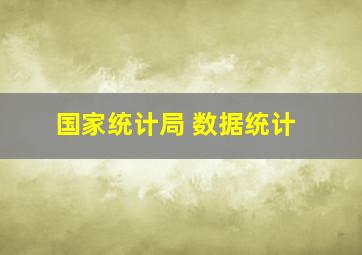 国家统计局 数据统计